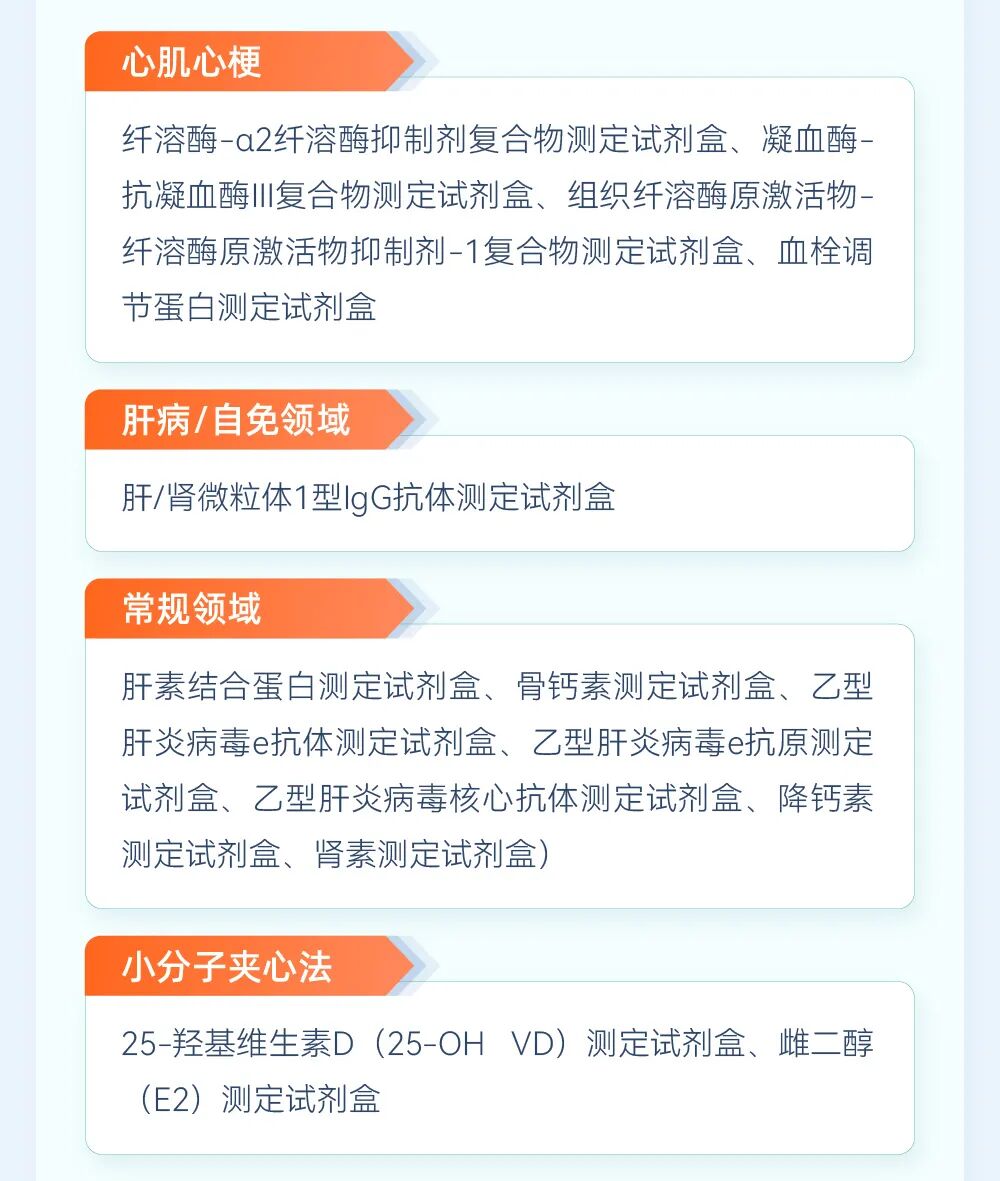 心肌心梗

纤溶酶-α2纤溶酶抑制剂复合物测定试剂盒、凝血酶-抗凝血酶III复合物测定试剂盒、组织纤溶酶原激活物-纤溶酶原激活物抑制剂-1复合物测定试剂盒、血栓调节蛋白测定试剂盒

肝病/自免领域

肝/肾微粒体1型IgG抗体测定试剂盒

常规领域

肝素结合蛋白测定试剂盒、骨钙素测定试剂盒、乙型肝炎病毒e抗体测定试剂盒、乙型肝炎病毒e抗原测定试剂盒、乙型肝炎病毒核心抗体测定试剂盒、降钙素测定试剂盒、肾素测定试剂盒)

小分子夹心法

25-羟基维生素D（25-OH VD）测定试剂盒、雌二醇（E2）测定试剂盒